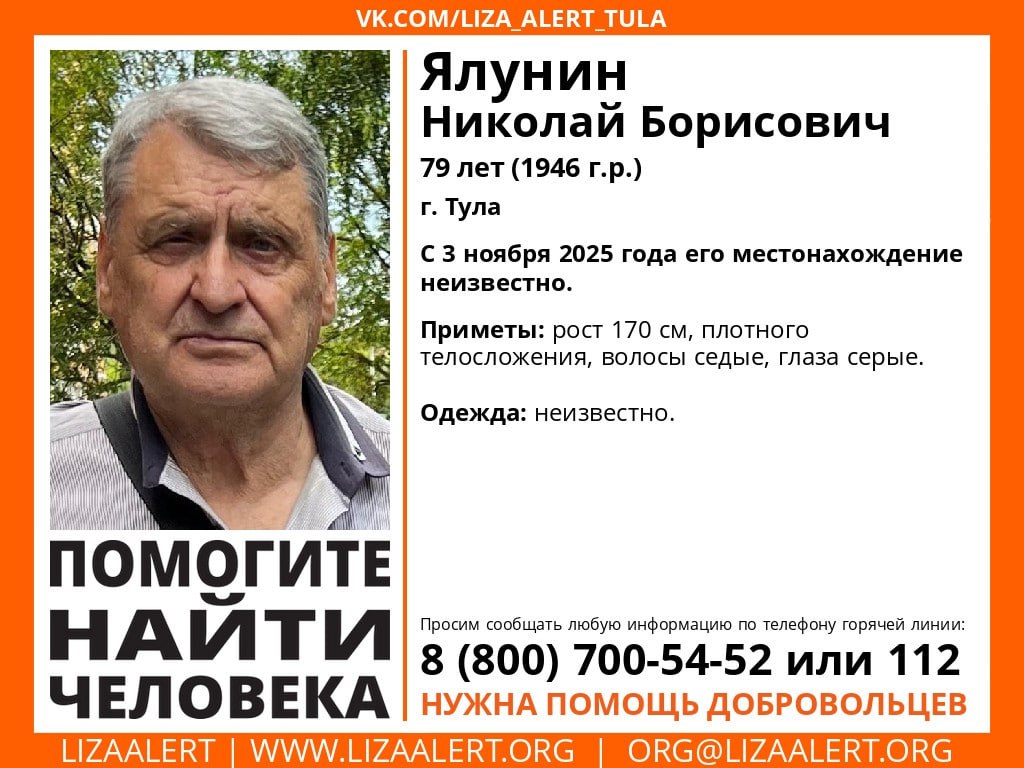 VK.COM/LIZA_ALERT_TULA

Ялунин
Николай Борисович

79 лет (1946 г.р.)

г. Тула

С 3 ноября 2025 года его местонахождение неизвестно.

Приметы: рост 170 см, плотного телосложения, волосы седые, глаза серые.

Одежда: неизвестно.

ПОМОГИТЕ
НАЙТИ
ЧЕЛОВЕКА

Просим сообщать любую информацию по телефону горячей линии:
8 (800) 700-54-52 или 112
НУЖНА ПОМОЩЬ ДОБРОВОЛЬЦЕВ

LIZAALERT | WWW.LIZAALERT.ORG | ORG@LIZAALERT.ORG